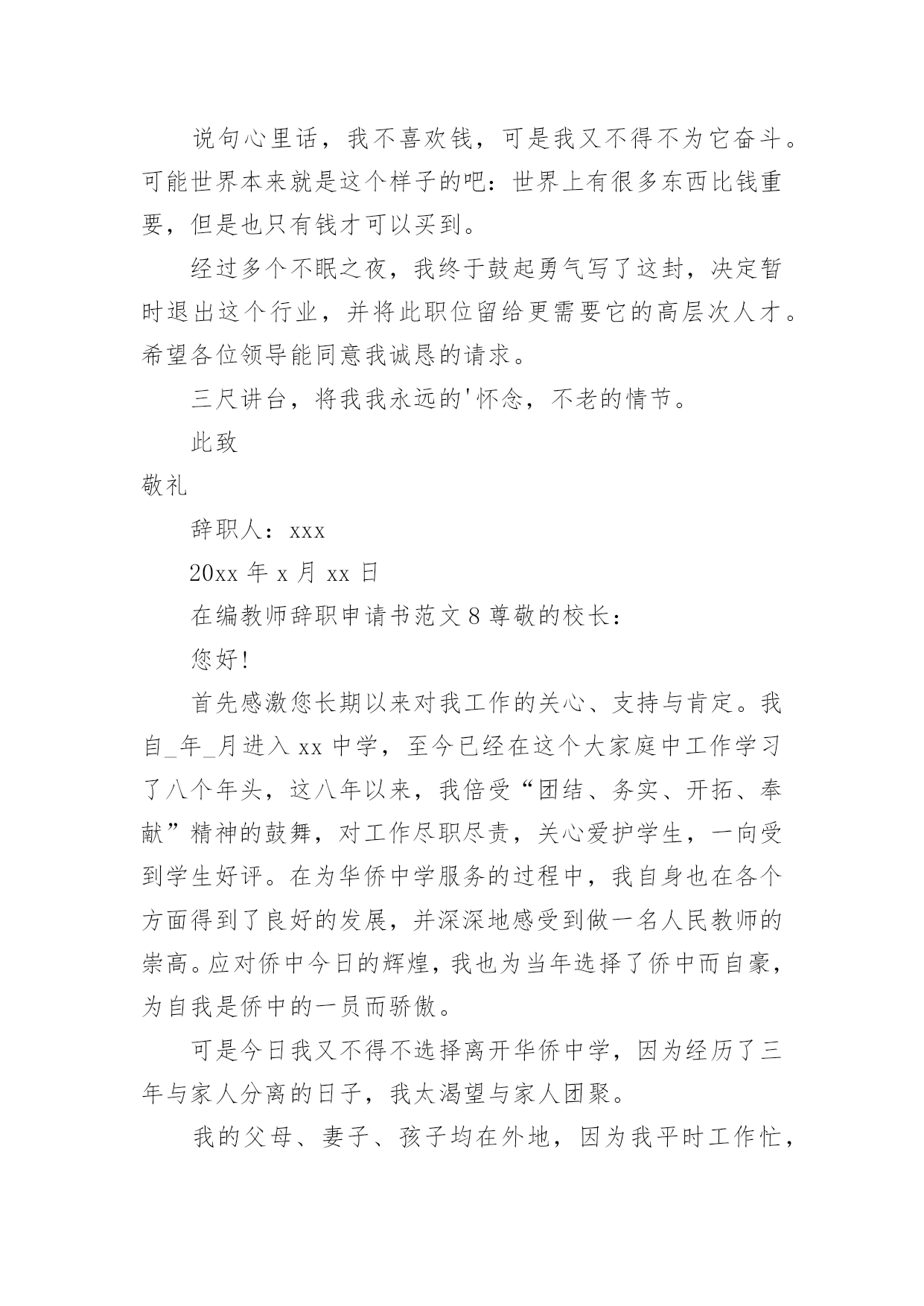 说句心里话，我不喜欢钱，可是我又不得不为它奋斗。可能世界本来就是这个样子的吧：世界上有很多东西比钱重要，但是也只有钱才可以买到。

经过多个不眠之夜，我终于鼓起勇气写了这封，决定暂时退出这个行业，并将此职位留给更需要它的高层次人才。希望各位领导能同意我诚恳的请求。

三尺讲台，将我我永远的'怀念，不老的情节。

此致

敬礼

辞职人：xxx

20xx 年 x 月 xx 日

在编教师辞职申请书范文 8 尊敬的校长：

您好!

首先感激您长期以来对我工作的关心、支持与肯定。我自_年_月进入 xx 中学，至今已经在这个大家庭中工作学习了八个年头，这八年以来，我倍受“团结、务实、开拓、奉献”精神的鼓舞，对工作尽职尽责，关心爱护学生，一向受到学生好评。在为华侨中学服务的过程中，我自身也在各个方面得到了良好的发展，并深深地感受到做一名人民教师的崇高。应对侨中今日的辉煌，我也为当年选择了侨中而自豪，为自我是侨中的一员而骄傲。

可是今日我又不得不选择离开华侨中学，因为经历了三年与家人分离的日子，我太渴望与家人团聚。

我的父母、妻子、孩子均在外地，因为我平时工作忙，